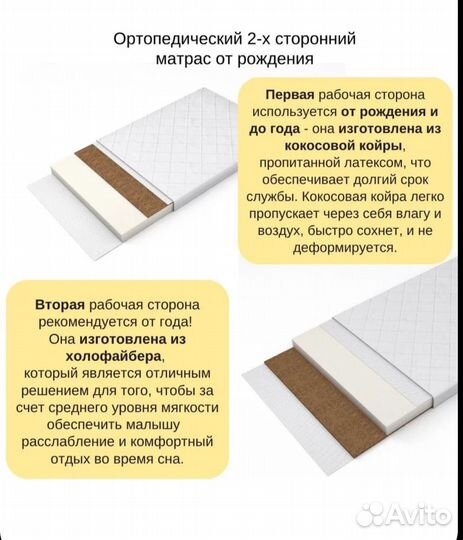 Ортопедический 2-х сторонний матрас от рождения

Первая рабочая сторона используется от рождения и до года - она изготовлена из кокосовой койры, пропитанной латексом, что обеспечивает долгий срок службы. Кокосовая койра легко пропускает через себя влагу и воздух, быстро сохнет, и не деформируется.

Вторая рабочая сторона рекомендуется от года! Она изготовлена из холофайбера, который является отличным решением для того, чтобы за счет среднего уровня мягкости обеспечить малышу расслабление и комфортный отдых во время сна.

Avito